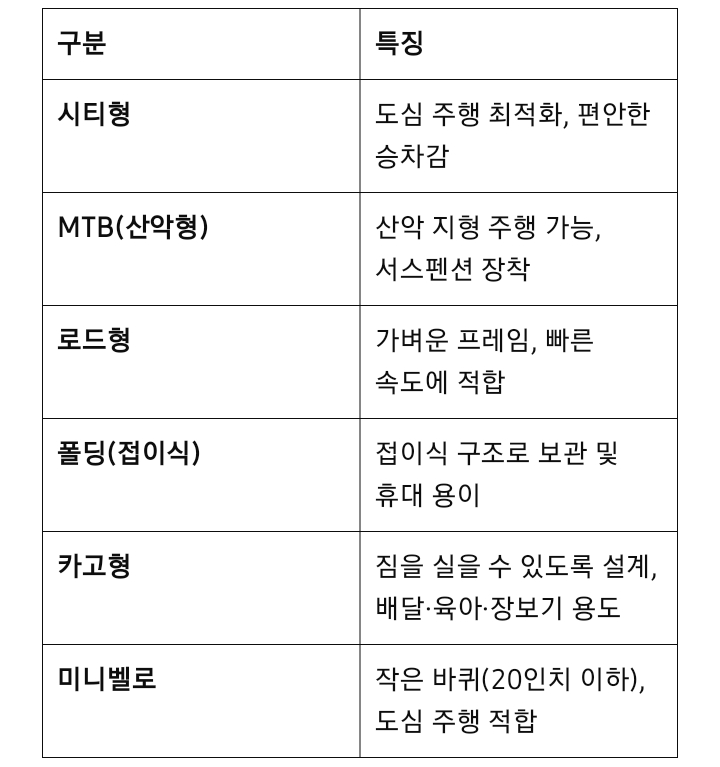 | 구분 | 특징 |
|---|---|
| 시티형 | 도심 주행 최적화, 편안한 승차감 |
| MTB(산악형) | 산악 지형 주행 가능, 서스펜션 장착 |
| 로드형 | 가벼운 프레임, 빠른 속도에 적합 |
| 폴딩(접이식) | 접이식 구조로 보관 및 휴대 용이 |
| 카고형 | 짐을 실을 수 있도록 설계, 배달·육아·장보기 용도 |
| 미니벨로 | 작은 바퀴(20인치 이하), 도심 주행 적합 |